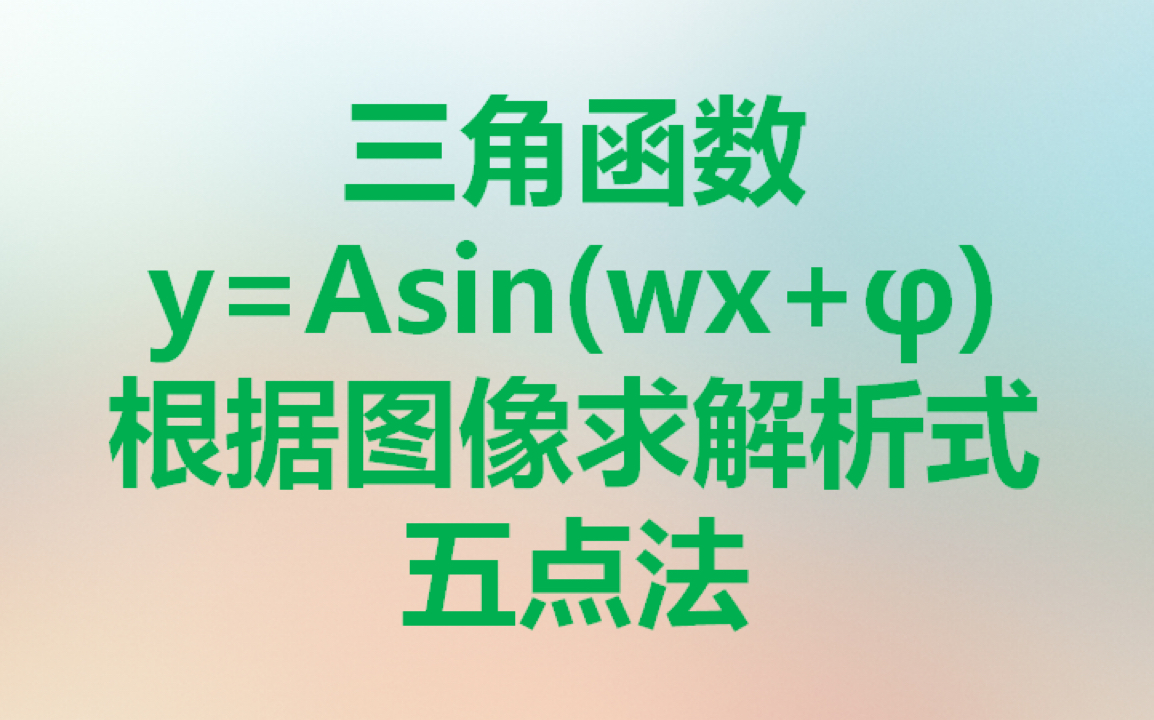 三角函数
$y=A\sin(wx+\varphi)$
根据图像求解析式
五点法